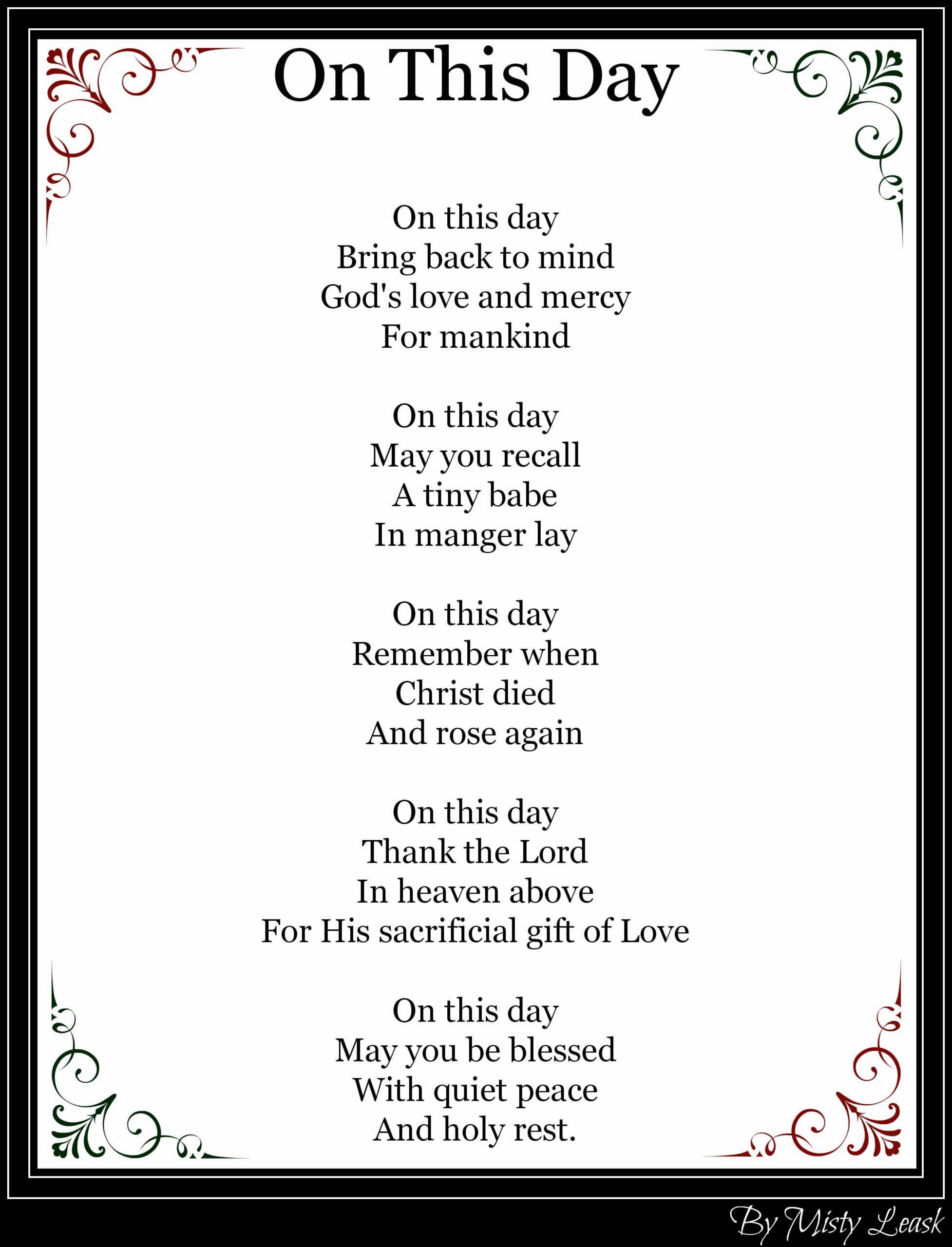 On This Day

On this day
Bring back to mind
God's love and mercy
For mankind

On this day
May you recall
A tiny babe
In manger lay

On this day
Remember when
Christ died
And rose again

On this day
Thank the Lord
In heaven above
For His sacrificial gift of Love

On this day
May you be blessed
With quiet peace
And holy rest.

By Misty Leask